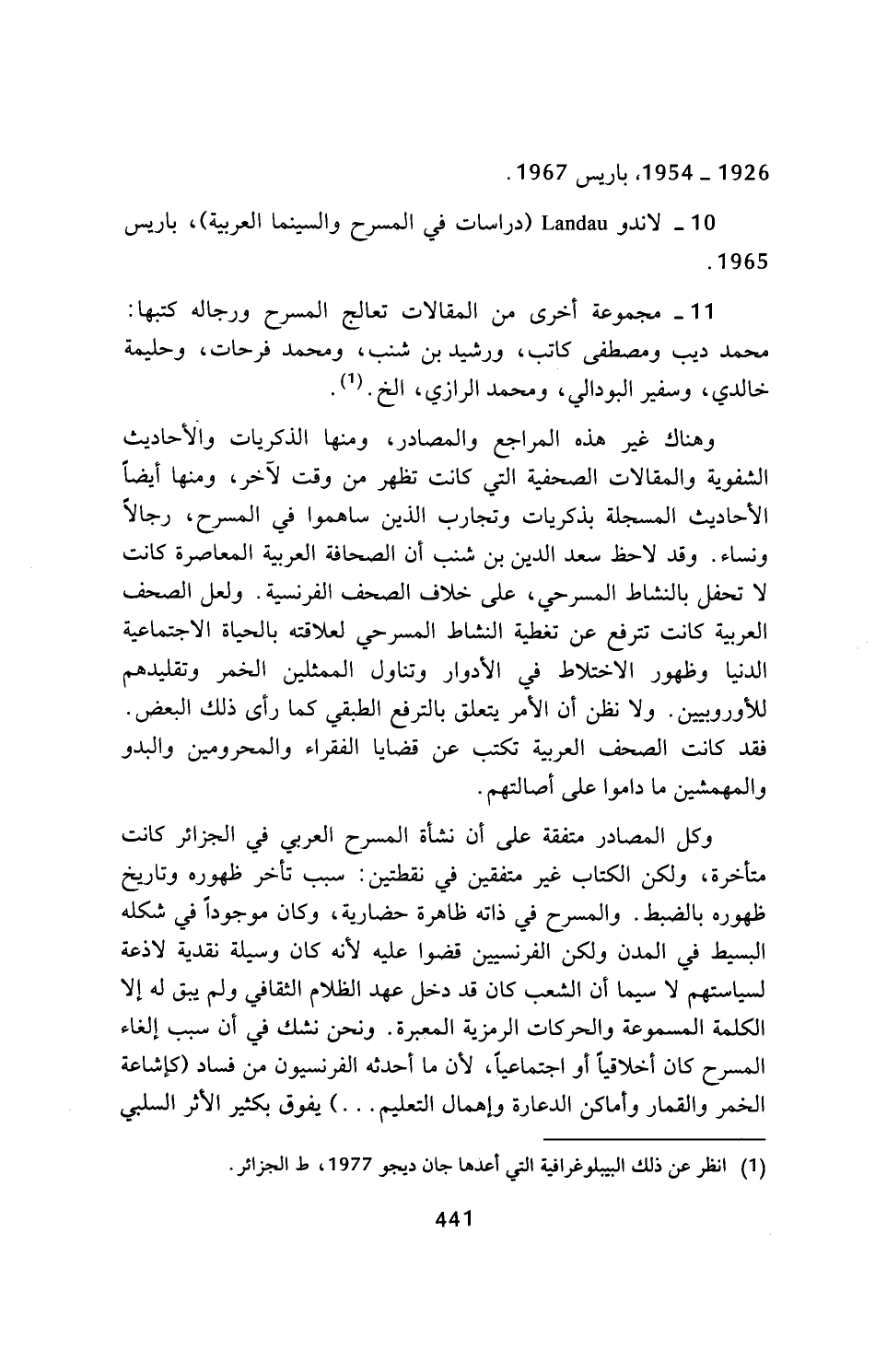 1926 ـ 1954، باريس 1967.

10 ـ لاندو Landau (دراسات في المسرح والسينما العربية)، باريس 1965.

11 ـ مجموعة أخرى من المقالات تعالج المسرح ورجاله كتبها: محمد ديب ومصطفى كاتب، ورشيد بن شنب، ومحمد فرحات، وحليمة خالدي، وسفير البودالي، ومحمد الرازي، الخ.$^{(1)}$.

وهناك غير هذه المراجع والمصادر، ومنها الذكريات والأحاديث الشفوية والمقالات الصحفية التي كانت تظهر من وقت لآخر، ومنها أيضاً الأحاديث المسجلة بذكريات وتجارب الذين ساهموا في المسرح، رجالاً ونساء. وقد لاحظ سعد الدين بن شنب أن الصحافة العربية المعاصرة كانت لا تحفل بالنشاط المسرحي، على خلاف الصحف الفرنسية. ولعل الصحف العربية كانت تترفع عن تغطية النشاط المسرحي لعلاقته بالحياة الاجتماعية الدنيا وظهور الاختلاط في الأدوار وتناول الممثلين الخمر وتقليدهم للأوروبيين. ولا نظن أن الأمر يتعلق بالترفع الطبقي كما رأى ذلك البعض. فقد كانت الصحف العربية تكتب عن قضايا الفقراء والمحرومين والبدو والمهمشين ما داموا على أصالتهم.

وكل المصادر متفقة على أن نشأة المسرح العربي في الجزائر كانت متأخرة، ولكن الكتاب غير متفقين في نقطتين: سبب تأخر ظهوره وتاريخ ظهوره بالضبط. والمسرح في ذاته ظاهرة حضارية، وكان موجوداً في شكله البسيط في المدن ولكن الفرنسيين قضوا عليه لأنه كان وسيلة نقدية لاذعة لسياستهم لا سيما أن الشعب كان قد دخل عهد الظلام الثقافي ولم يبق له إلا الكلمة المسموعة والحركات الرمزية المعبرة. ونحن نشك في أن سبب إلغاء المسرح كان أخلاقياً أو اجتماعياً، لأن ما أحدثه الفرنسيون من فساد (كإشاعة الخمر والقمار وأماكن الدعارة وإهمال التعليم...) يفوق بكثير الأثر السلبي

(1) انظر عن ذلك البيبلوغرافية التي أعدها جان ديجو 1977، ط الجزائر.

441